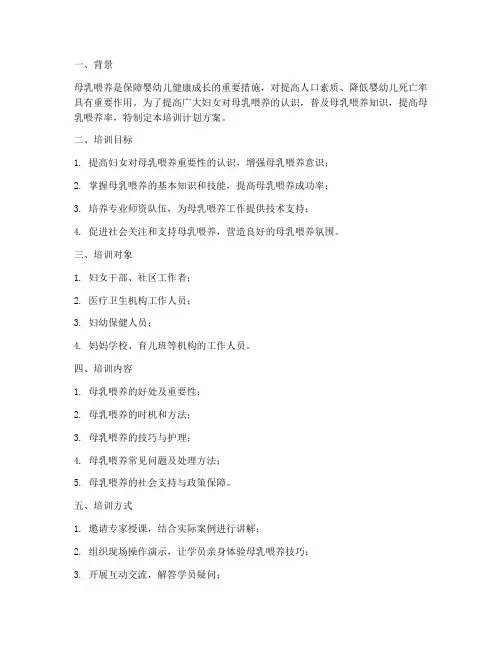 一、背景

母乳喂养是保障婴幼儿健康成长的重要措施，对提高人口素质、降低婴幼儿死亡率具有重要作用。为了提高广大妇女对母乳喂养的认识，普及母乳喂养知识，提高母乳喂养率，特制定本培训计划方案。

二、培训目标

1. 提高妇女对母乳喂养重要性的认识，增强母乳喂养意识；

2. 掌握母乳喂养的基本知识和技能，提高母乳喂养成功率；

3. 培养专业师资队伍，为母乳喂养工作提供技术支持；

4. 促进社会关注和支持母乳喂养，营造良好的母乳喂养氛围。

三、培训对象

1. 妇女干部、社区工作者；

2. 医疗卫生机构工作人员；

3. 妇幼保健人员；

4. 妈妈学校、育儿班等机构的工作人员。

四、培训内容

1. 母乳喂养的好处及重要性；

2. 母乳喂养的时机和方法；

3. 母乳喂养的技巧与护理；

4. 母乳喂养常见问题及处理方法；

5. 母乳喂养的社会支持与政策保障。

五、培训方式

1. 邀请专家授课，结合实际案例进行讲解；

2. 组织现场操作演示，让学员亲身体验母乳喂养技巧；

3. 开展互动交流，解答学员疑问；